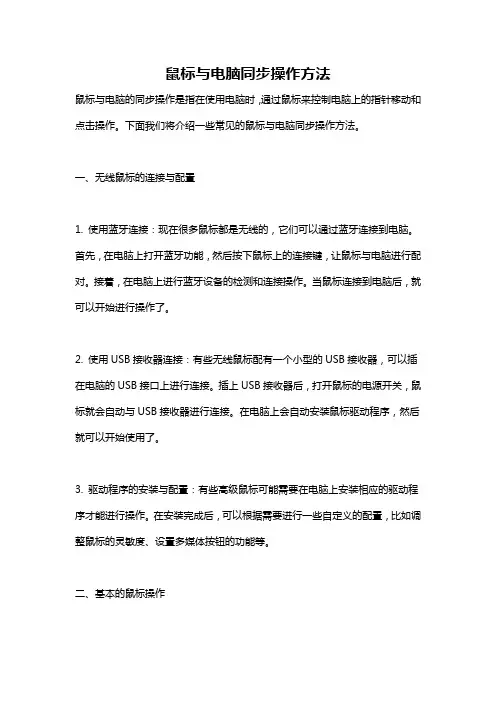 鼠标与电脑同步操作方法

鼠标与电脑的同步操作是指在使用电脑时，通过鼠标来控制电脑上的指针移动和点击操作。下面我们将介绍一些常见的鼠标与电脑同步操作方法。

一、无线鼠标的连接与配置

1. 使用蓝牙连接：现在很多鼠标都是无线的，它们可以通过蓝牙连接到电脑。首先，在电脑上打开蓝牙功能，然后按下鼠标上的连接键，让鼠标与电脑进行配对。接着，在电脑上进行蓝牙设备的检测和连接操作。当鼠标连接到电脑后，就可以开始进行操作了。

2. 使用 USB 接收器连接：有些无线鼠标配有一个小型的 USB 接收器，可以插在电脑的 USB 接口上进行连接。插上 USB 接收器后，打开鼠标的电源开关，鼠标就会自动与 USB 接收器进行连接。在电脑上会自动安装鼠标驱动程序，然后就可以开始使用了。

3. 驱动程序的安装与配置：有些高级鼠标可能需要在电脑上安装相应的驱动程序才能进行操作。在安装完成后，可以根据需要进行一些自定义的配置，比如调整鼠标的灵敏度、设置多媒体按钮的功能等。

二、基本的鼠标操作